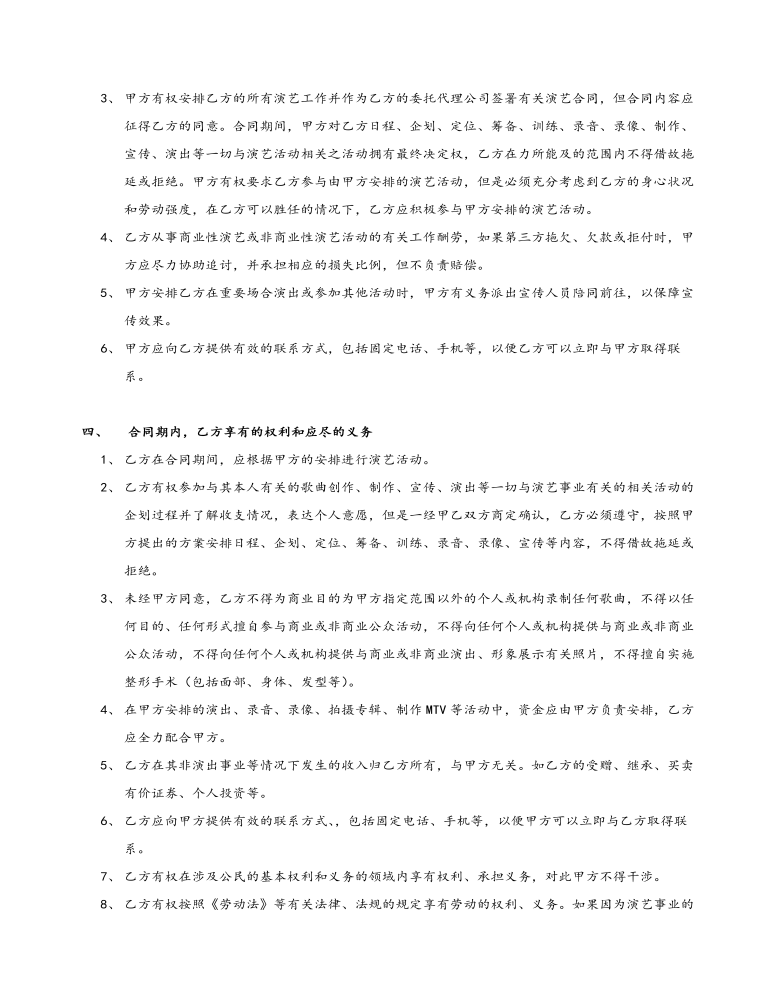 3、 甲方有权安排乙方的所有演艺工作并作为乙方的委托代理公司签署有关演艺合同，但合同内容应征得乙方的同意。合同期间，甲方对乙方日程、企划、定位、筹备、训练、录音、录像、制作、宣传、演出等一切与演艺活动相关之活动拥有最终决定权，乙方在力所能及的范围内不得借故拖延或拒绝。甲方有权要求乙方参与由甲方安排的演艺活动，但是必须充分考虑到乙方的身心状况和劳动强度，在乙方可以胜任的情况下，乙方应积极参与甲方安排的演艺活动。

4、 乙方从事商业性演艺或非商业性演艺活动的有关工作酬劳，如果第三方拖欠、欠款或拒付时，甲方应尽力协助追讨，并承担相应的损失比例，但不负责赔偿。

5、 甲方安排乙方在重要场合演出或参加其他活动时，甲方有义务派出宣传人员陪同前往，以保障宣传效果。

6、 甲方应向乙方提供有效的联系方式，包括固定电话、手机等，以便乙方可以立即与甲方取得联系。

四、 合同期内，乙方享有的权利和应尽的义务

1、 乙方在合同期间，应根据甲方的安排进行演艺活动。

2、 乙方有权参加与其本人有关的歌曲创作、制作、宣传、演出等一切与演艺事业有关的相关活动的企划过程并了解收支情况，表达个人意愿，但是一经甲乙双方商定确认，乙方必须遵守，按照甲方提出的方案安排日程、企划、定位、筹备、训练、录音、录像、宣传等内容，不得借故拖延或拒绝。

3、 未经甲方同意，乙方不得为商业目的为甲方指定范围以外的个人或机构录制任何歌曲，不得以任何目的、任何形式擅自参与商业或非商业公众活动，不得向任何个人或机构提供与商业或非商业公众活动，不得向任何个人或机构提供与商业或非商业演出、形象展示有关照片，不得擅自实施整形手术（包括面部、身体、发型等）。

4、 在甲方安排的演出、录音、录像、拍摄专辑、制作 MTV 等活动中，资金应由甲方负责安排，乙方应全力配合甲方。

5、 乙方在其非演出事业等情况下发生的收入归乙方所有，与甲方无关。如乙方的受赠、继承、买卖有价证券、个人投资等。

6、 乙方应向甲方提供有效的联系方式,，包括固定电话、手机等，以便甲方可以立即与乙方取得联系。

7、 乙方有权在涉及公民的基本权利和义务的领域内享有权利、承担义务，对此甲方不得干涉。

8、 乙方有权按照《劳动法》等有关法律、法规的规定享有劳动的权利、义务。如果因为演艺事业的